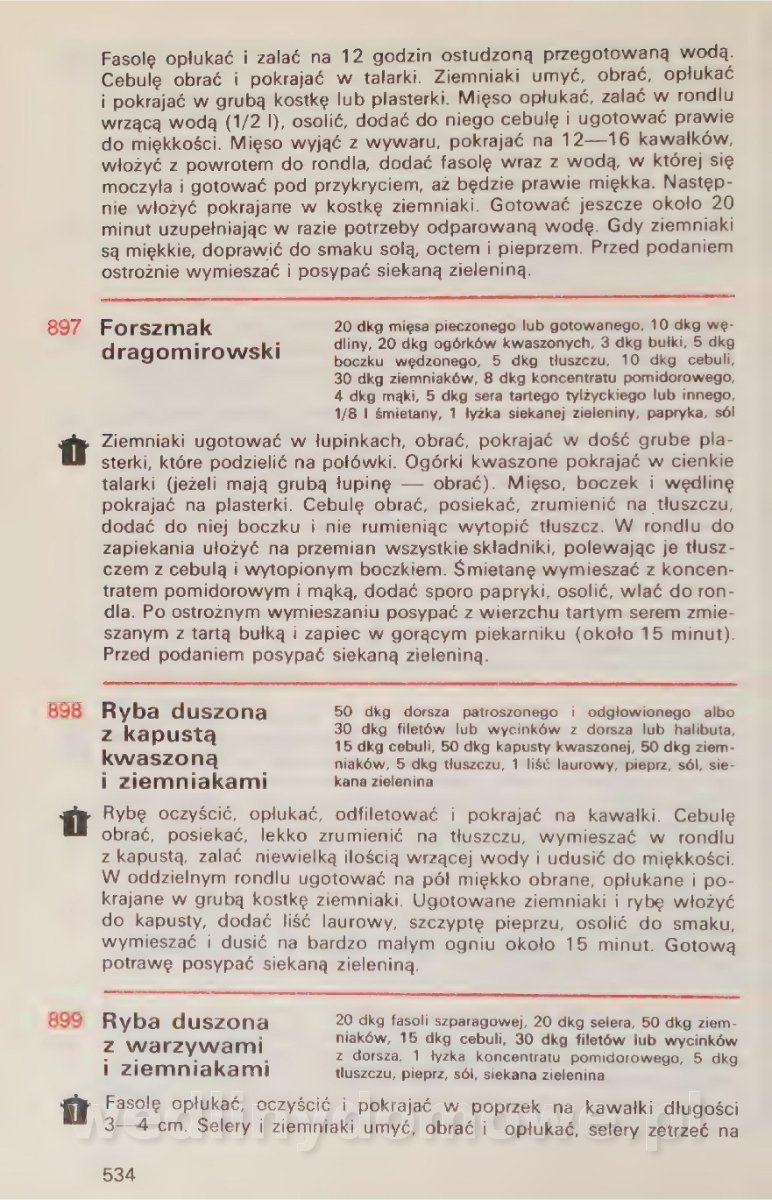 Fasolę opłukać i zalać na 12 godzin ostudzoną przegotowaną wodą. Cebulę obrać i pokrajać w talarki. Ziemniaki umyć, obrać, opłukać i pokrajać w grubą kostkę lub plasterki. Mięso opłukać, zalać w rondlu wrzącą wodą (1/2 l), osolić, dodać do niego cebulę i ugotować prawie do miękkości. Mięso wyjąć z wywaru, pokrajać na 12—16 kawałków, włożyć z powrotem do rondla, dodać fasolę wraz z wodą, w której się moczyła i gotować pod przykryciem, aż będzie prawie miękka. Następnie włożyć pokrajane w kostkę ziemniaki. Gotować jeszcze około 20 minut uzupełniając w razie potrzeby odparowaną wodę. Gdy ziemniaki są miękkie, doprawić do smaku solą, octem i pieprzem. Przed podaniem ostrożnie wymieszać i posypać siekaną zieleniną.

897 Forszmak dragomirowski

20 dkg mięsa pieczonego lub gotowanego, 10 dkg wędliny, 20 dkg ogórków kwaszonych, 3 dkg bułki, 5 dkg boczku wędzonego, 5 dkg tłuszczu, 10 dkg cebuli, 30 dkg ziemniaków, 8 dkg koncentratu pomidorowego, 4 dkg mąki, 5 dkg sera tartego tylżyckiego lub innego, 1/8 l śmietany, 1 łyżka siekanej zieleniny, papryka, sól

Ziemniaki ugotować w łupinkach, obrać, pokrajać w dość grube plasterki, które podzielić na połówki. Ogórki kwaszone pokrajać w cienkie talarki (jeżeli mają grubą łupinę — obrać). Mięso, boczek i wędlinę pokrajać na plasterki. Cebulę obrać, posiekać, zrumienić na tłuszczu, dodać do niej boczku i nie rumieniąc wytopić tłuszcz. W rondlu do zapiekania ułożyć na przemian wszystkie składniki, polewając je tłuszczem z cebulą i wytopionym boczkiem. Śmietanę wymieszać z koncentratem pomidorowym i mąką, dodać sporo papryki, osolić, wlać do rondla. Po ostrożnym wymieszaniu posypać z wierzchu tartym serem zmieszanym z tartą bułką i zapiec w gorącym piekarniku (około 15 minut). Przed podaniem posypać siekaną zieleniną.

898 Ryba duszona z kapustą kwaszoną i ziemniakami

50 dkg dorsza patroszonego i odgłowionego albo 30 dkg filetów lub wycinków z dorsza lub halibuta, 15 dkg cebuli, 50 dkg kapusty kwaszonej, 50 dkg ziemniaków, 5 dkg tłuszczu, 1 liść laurowy, pieprz, sól, siekana zielenina

Rybę oczyścić, opłukać, odfiletować i pokrajać na kawałki. Cebulę obrać, posiekać, lekko zrumienić na tłuszczu, wymieszać w rondlu z kapustą, zalać niewielką ilością wrzącej wody i udusić do miękkości. W oddzielnym rondlu ugotować na pół miękko obrane, opłukane i pokrajane w grubą kostkę ziemniaki. Ugotowane ziemniaki i rybę włożyć do kapusty, dodać liść laurowy, szczyptę pieprzu, osolić do smaku, wymieszać i dusić na bardzo małym ogniu około 15 minut. Gotową potrawę posypać siekaną zieleniną.

899 Ryba duszona z warzywami i ziemniakami

20 dkg fasoli szparagowej, 20 dkg selera, 50 dkg ziemniaków, 15 dkg cebuli, 30 dkg filetów lub wycinków z dorsza, 1 łyżka koncentratu pomidorowego, 5 dkg tłuszczu, pieprz, sól, siekana zielenina

Fasolę opłukać, oczyścić i pokrajać w poprzek na kawałki długości 3—4 cm. Selery i ziemniaki umyć, obrać i opłukać, selery zetrzeć na

534